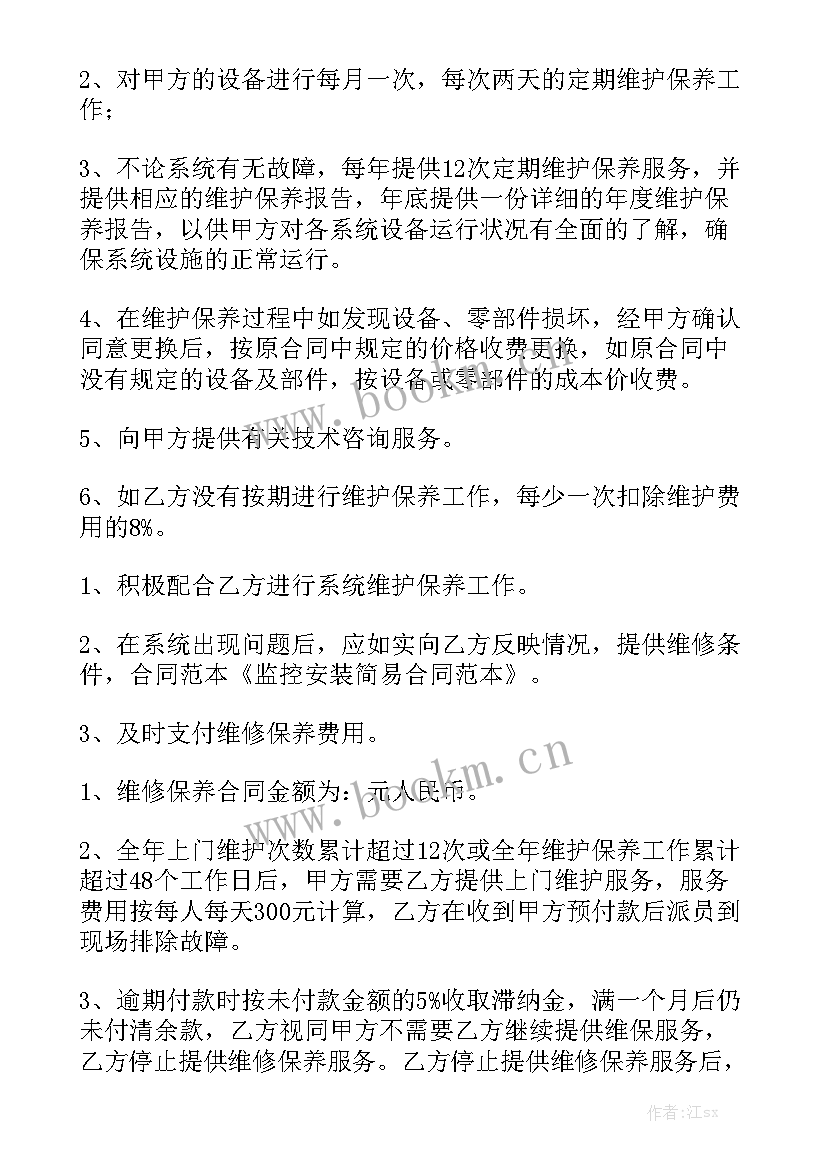 2、对甲方的设备进行每月一次，每次两天的定期维护保养工作；

3、不论系统有无故障，每年提供12次定期维护保养服务，并提供相应的维护保养报告，年底提供一份详细的年度维护保养报告，以供甲方对各系统设备运行状况有全面的了解，确保系统设施的正常运行。

4、在维护保养过程中如发现设备、零部件损坏，经甲方确认同意更换后，按原合同中规定的价格收费更换，如原合同中没有规定的设备及部件，按设备或零部件的成本价收费。

5、向甲方提供有关技术咨询服务。

6、如乙方没有按期进行维护保养工作，每少一次扣除维护费用的8%。

1、积极配合乙方进行系统维护保养工作。

2、在系统出现问题后，应如实向乙方反映情况，提供维修条件，合同范本《监控安装简易合同范本》。

3、及时支付维修保养费用。

1、维修保养合同金额为：元人民币。

2、全年上门维护次数累计超过12次或全年维护保养工作累计超过48个工作日后，甲方需要乙方提供上门维护服务，服务费用按每人每天300元计算，乙方在收到甲方预付款后派员到现场排除故障。

3、逾期付款时按未付款金额的5%收取滞纳金，满一个月后仍未付清余款，乙方视同甲方不需要乙方继续提供维保服务，乙方停止提供维修保养服务。乙方停止提供维修保养服务后，

www.bookm.cn

www.bookm.cn

作者:江sx